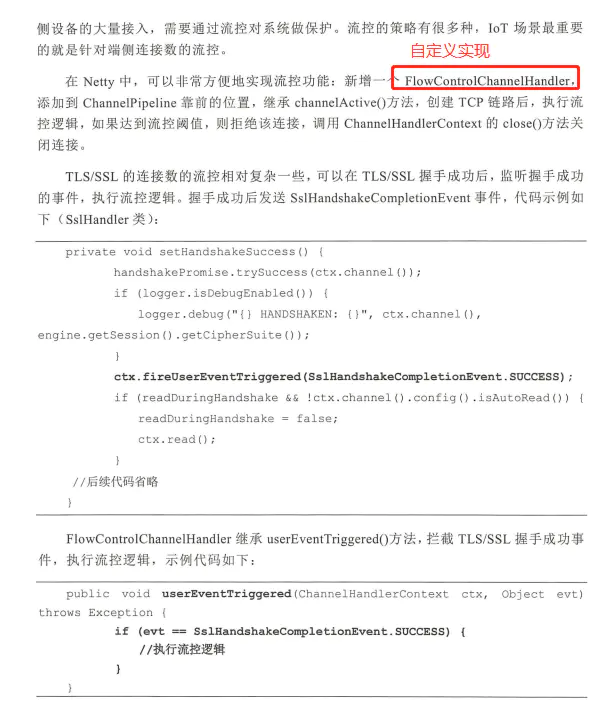 侧设备的大量接入，需要通过流控对系统做保护。流控的策略有很多种，IoT场景最重要的就是针对端侧连接数的流控。

自定义实现

在Netty中，可以非常方便地实现流控功能：新增一个FlowControlChannelHandler，添加到ChannelPipeline靠前的位置，继承channelActive()方法，创建TCP链路后，执行流控逻辑，如果达到流控阈值，则拒绝该连接，调用ChannelHandlerContext的close()方法关闭连接。

TLS/SSL的连接数的流控相对复杂一些，可以在TLS/SSL握手成功后，监听握手成功的事件，执行流控逻辑。握手成功后发送SslHandshakeCompletionEvent事件，代码示例如下（SslHandler类）：

    private void setHandshakeSuccess() {
            handshakePromise.trySuccess(ctx.channel());
            if (logger.isDebugEnabled()) {
                logger.debug("{} HANDSHAKEN: {}", ctx.channel(),
engine.getSession().getCipherSuite());
            }
            ctx.fireUserEventTriggered(SslHandshakeCompletionEvent.SUCCESS);
            if (readDuringHandshake && !ctx.channel().config().isAutoRead()) {
                readDuringHandshake = false;
                ctx.read();
            }
      //后续代码省略
    }

FlowControlChannelHandler继承userEventTriggered()方法，拦截TLS/SSL握手成功事件，执行流控逻辑，示例代码如下：

    public void userEventTriggered(ChannelHandlerContext ctx, Object evt)
throws Exception {
            if (evt == SslHandshakeCompletionEvent.SUCCESS) {
                //执行流控逻辑
            }
    }